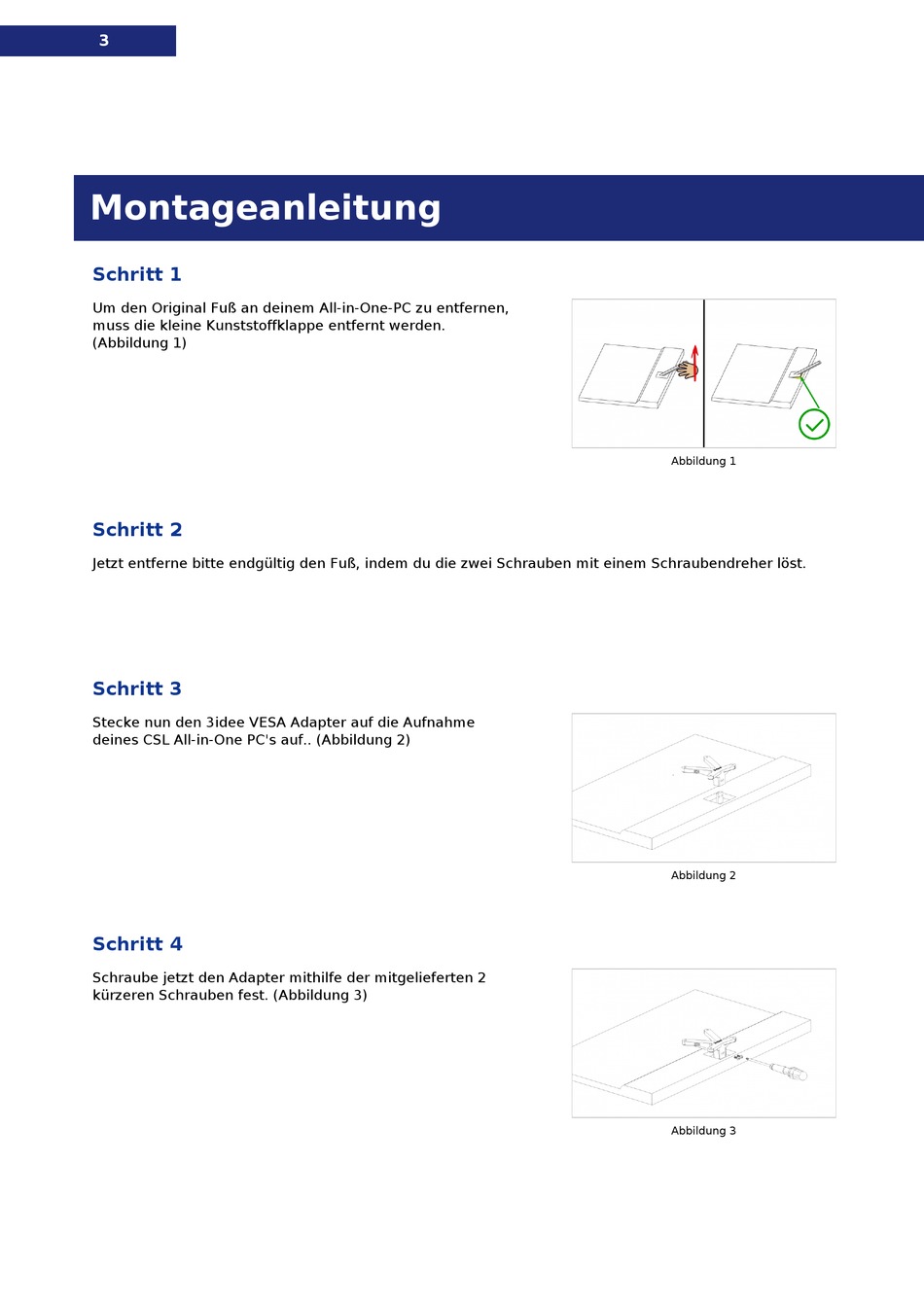 3

Montageanleitung

Schritt 1

Um den Original Fuß an deinem All-in-One-PC zu entfernen, muss die kleine Kunststoffklappe entfernt werden. (Abbildung 1)

Abbildung 1

Schritt 2

Jetzt entferne bitte endgültig den Fuß, indem du die zwei Schrauben mit einem Schraubendreher löst.

Schritt 3

Stecke nun den 3idee VESA Adapter auf die Aufnahme deines CSL All-in-One PC's auf.. (Abbildung 2)

Abbildung 2

Schritt 4

Schraube jetzt den Adapter mithilfe der mitgelieferten 2 kürzeren Schrauben fest. (Abbildung 3)

Abbildung 3